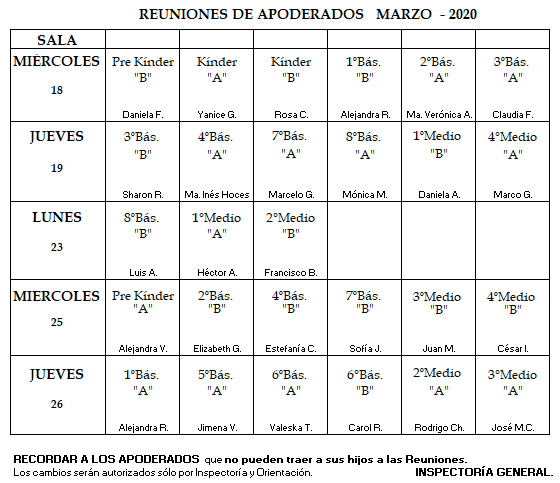 REUNIONES DE APODERADOS MARZO - 2020

| SALA | | | | | | |
|---|---|---|---|---|---|---|
| MIÉRCOLES 18 | Pre Kínder "B" Daniela F. | Kínder "A" Yanice G. | Kínder "B" Rosa C. | 1°Bás. "B" Alejandra R. | 2°Bás. "A" Ma. Verónica A. | 3°Bás. "A" Claudia F. |
| JUEVES 19 | 3°Bás. "B" Sharon R. | 4°Bás. "A" Ma. Inés Hoces | 7°Bás. "A" Marcelo G. | 8°Bás. "A" Mónica M. | 1°Medio "B" Daniela A. | 4°Medio "A" Marco G. |
| LUNES 23 | 8°Bás. "B" Luis A. | 1°Medio "A" Héctor A. | 2°Medio "B" Francisco B. | | | |
| MIERCOLES 25 | Pre Kínder "A" Alejandra V. | 2°Bás. "B" Elizabeth G. | 4°Bás. "B" Estefanía C. | 7°Bás. "B" Sofía J. | 3°Medio "B" Juan M. | 4°Medio "B" César I. |
| JUEVES 26 | 1°Bás. "A" Alejandra R. | 5°Bás. "A" Jimena V. | 6°Bás. "A" Valeska T. | 6°Bás. "B" Carol R. | 2°Medio "A" Rodrigo Ch. | 3°Medio "A" José M.C. |

RECORDAR A LOS APODERADOS que no pueden traer a sus hijos a las Reuniones.
Los cambios serán autorizados sólo por Inspectoría y Orientación.
INSPECTORÍA GENERAL.